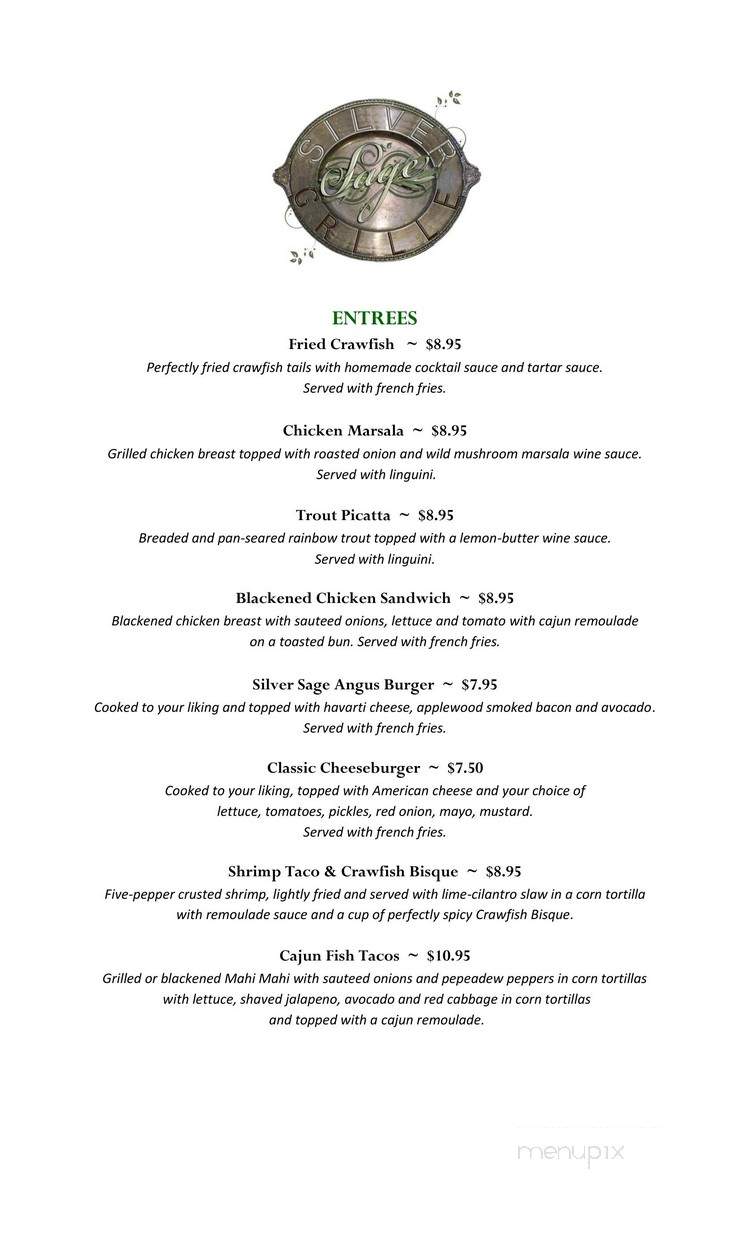 SILVER Sage GRILLE

ENTREES

Fried Crawfish ~ $8.95
Perfectly fried crawfish tails with homemade cocktail sauce and tartar sauce. Served with french fries.

Chicken Marsala ~ $8.95
Grilled chicken breast topped with roasted onion and wild mushroom marsala wine sauce. Served with linguini.

Trout Picatta ~ $8.95
Breaded and pan-seared rainbow trout topped with a lemon-butter wine sauce. Served with linguini.

Blackened Chicken Sandwich ~ $8.95
Blackened chicken breast with sauteed onions, lettuce and tomato with cajun remoulade on a toasted bun. Served with french fries.

Silver Sage Angus Burger ~ $7.95
Cooked to your liking and topped with havarti cheese, applewood smoked bacon and avocado. Served with french fries.

Classic Cheeseburger ~ $7.50
Cooked to your liking, topped with American cheese and your choice of lettuce, tomatoes, pickles, red onion, mayo, mustard. Served with french fries.

Shrimp Taco & Crawfish Bisque ~ $8.95
Five-pepper crusted shrimp, lightly fried and served with lime-cilantro slaw in a corn tortilla with remoulade sauce and a cup of perfectly spicy Crawfish Bisque.

Cajun Fish Tacos ~ $10.95
Grilled or blackened Mahi Mahi with sauteed onions and pepeadew peppers in corn tortillas with lettuce, shaved jalapeno, avocado and red cabbage in corn tortillas and topped with a cajun remoulade.

menupix